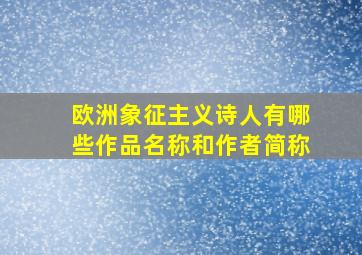 欧洲象征主义诗人有哪些作品名称和作者简称